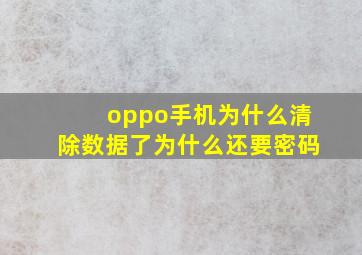 oppo手机为什么清除数据了为什么还要密码